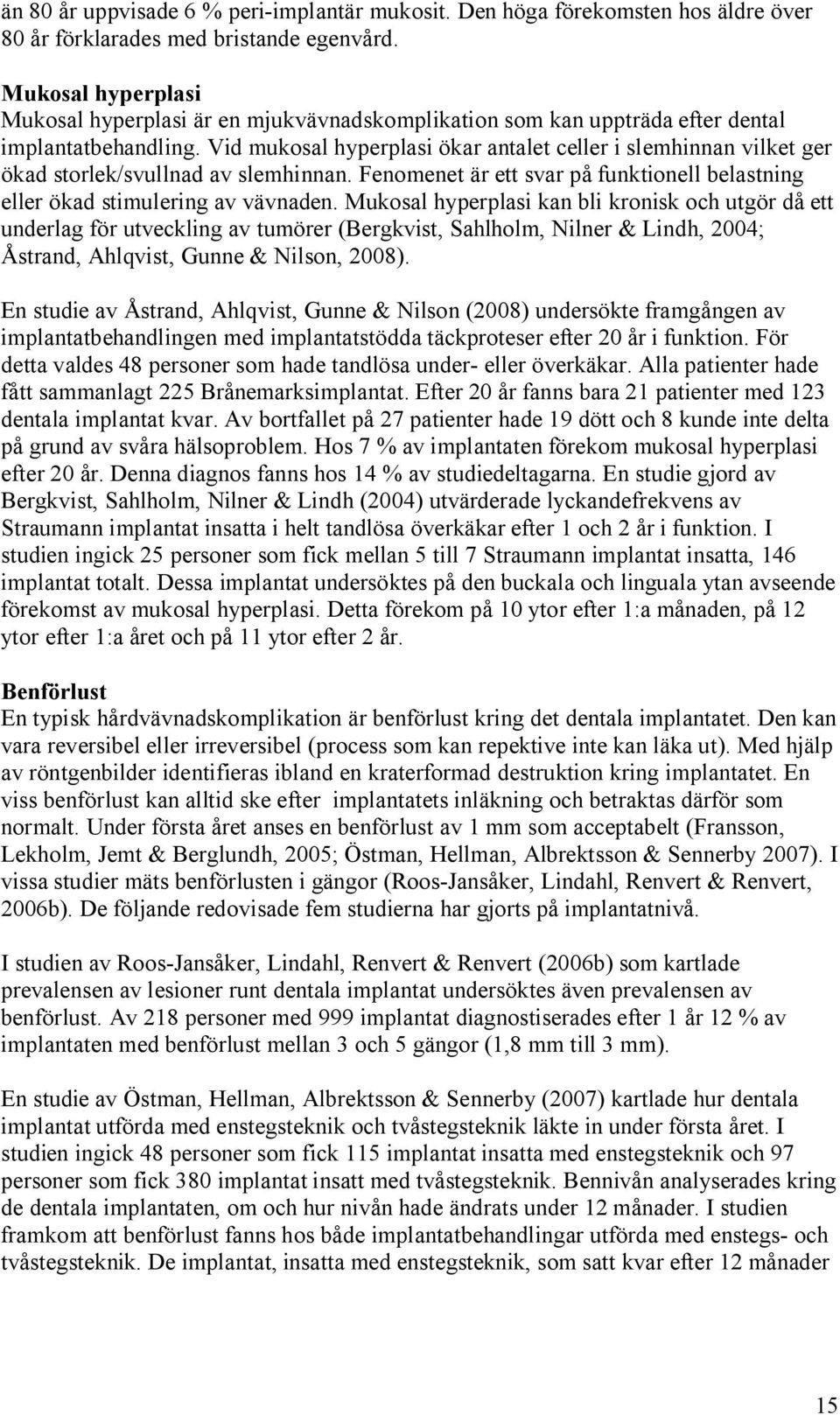 än 80 år uppvisade 6 % peri-implantär mukosit. Den höga förekomsten hos äldre över 80 år förklarades med bristande egenvård.

Mukosal hyperplasi
Mukosal hyperplasi är en mjukvävnadskomplikation som kan uppträda efter dental implantatbehandling. Vid mukosal hyperplasi ökar antalet celler i slemhinnan vilket ger ökad storlek/svullnad av slemhinnan. Fenomenet är ett svar på funktionell belastning eller ökad stimulering av vävnaden. Mukosal hyperplasi kan bli kronisk och utgör då ett underlag för utveckling av tumörer (Bergkvist, Sahlholm, Nilner & Lindh, 2004; Åstrand, Ahlqvist, Gunne & Nilson, 2008).

En studie av Åstrand, Ahlqvist, Gunne & Nilson (2008) undersökte framgången av implantatbehandlingen med implantatstödda täckproteser efter 20 år i funktion. För detta valdes 48 personer som hade tandlösa under- eller överkäkar. Alla patienter hade fått sammanlagt 225 Brånemarksimplantat. Efter 20 år fanns bara 21 patienter med 123 dentala implantat kvar. Av bortfallet på 27 patienter hade 19 dött och 8 kunde inte delta på grund av svåra hälsoproblem. Hos 7 % av implantaten förekom mukosal hyperplasi efter 20 år. Denna diagnos fanns hos 14 % av studiedeltagarna. En studie gjord av Bergkvist, Sahlholm, Nilner & Lindh (2004) utvärderade lyckandefrekvens av Straumann implantat insatta i helt tandlösa överkäkar efter 1 och 2 år i funktion. I studien ingick 25 personer som fick mellan 5 till 7 Straumann implantat insatta, 146 implantat totalt. Dessa implantat undersöktes på den buckala och linguala ytan avseende förekomst av mukosal hyperplasi. Detta förekom på 10 ytor efter 1:a månaden, på 12 ytor efter 1:a året och på 11 ytor efter 2 år.

Benförlust
En typisk hårdvävnadskomplikation är benförlust kring det dentala implantatet. Den kan vara reversibel eller irreversibel (process som kan repektive inte kan läka ut). Med hjälp av röntgenbilder identifieras ibland en kraterformad destruktion kring implantatet. En viss benförlust kan alltid ske efter implantatets inläkning och betraktas därför som normalt. Under första året anses en benförlust av 1 mm som acceptabelt (Fransson, Lekholm, Jemt & Berglundh, 2005; Östman, Hellman, Albrektsson & Sennerby 2007). I vissa studier mäts benförlusten i gängor (Roos-Jansåker, Lindahl, Renvert & Renvert, 2006b). De följande redovisade fem studierna har gjorts på implantatnivå.

I studien av Roos-Jansåker, Lindahl, Renvert & Renvert (2006b) som kartlade prevalensen av lesioner runt dentala implantat undersöktes även prevalensen av benförlust. Av 218 personer med 999 implantat diagnostiserades efter 1 år 12 % av implantaten med benförlust mellan 3 och 5 gängor (1,8 mm till 3 mm).

En studie av Östman, Hellman, Albrektsson & Sennerby (2007) kartlade hur dentala implantat utförda med enstegsteknik och tvåstegsteknik läkte in under första året. I studien ingick 48 personer som fick 115 implantat insatta med enstegsteknik och 97 personer som fick 380 implantat insatt med tvåstegsteknik. Bennivån analyserades kring de dentala implantaten, om och hur nivån hade ändrats under 12 månader. I studien framkom att benförlust fanns hos både implantatbehandlingar utförda med enstegs- och tvåstegsteknik. De implantat, insatta med enstegsteknik, som satt kvar efter 12 månader

15